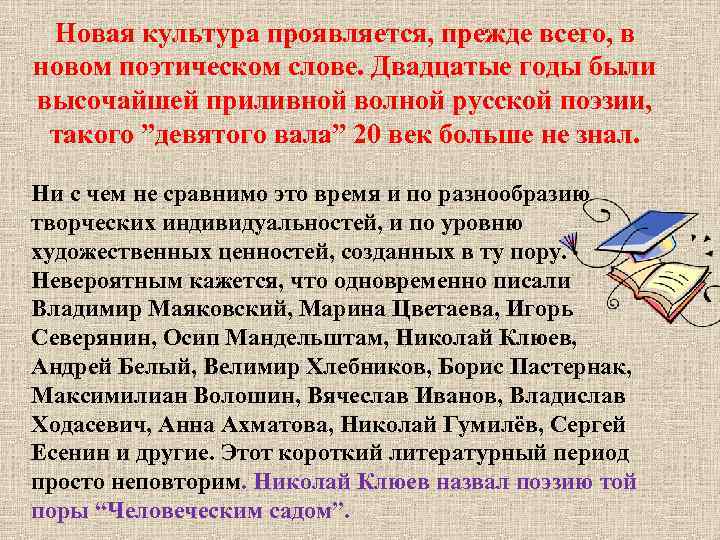 Новая культура проявляется, прежде всего, в новом поэтическом слове. Двадцатые годы были высочайшей приливной волной русской поэзии, такого ”девятого вала” 20 век больше не знал.

Ни с чем не сравнимо это время и по разнообразию творческих индивидуальностей, и по уровню художественных ценностей, созданных в ту пору. Невероятным кажется, что одновременно писали Владимир Маяковский, Марина Цветаева, Игорь Северянин, Осип Мандельштам, Николай Клюев, Андрей Белый, Велимир Хлебников, Борис Пастернак, Максимилиан Волошин, Вячеслав Иванов, Владислав Ходасевич, Анна Ахматова, Николай Гумилёв, Сергей Есенин и другие. Этот короткий литературный период просто неповторим. Николай Клюев назвал поэзию той поры “Человеческим садом”.